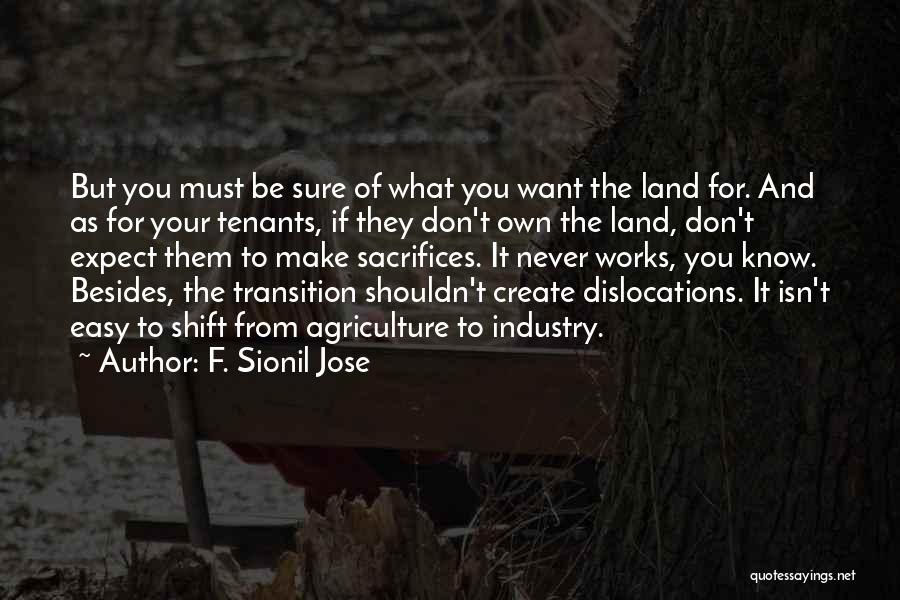 But you must be sure of what you want the land for. And as for your tenants, if they don't own the land, don't expect them to make sacrifices. It never works, you know. Besides, the transition shouldn't create dislocations. It isn't easy to shift from agriculture to industry.
~ Author: F. Sionil Jose

quotessayings.net